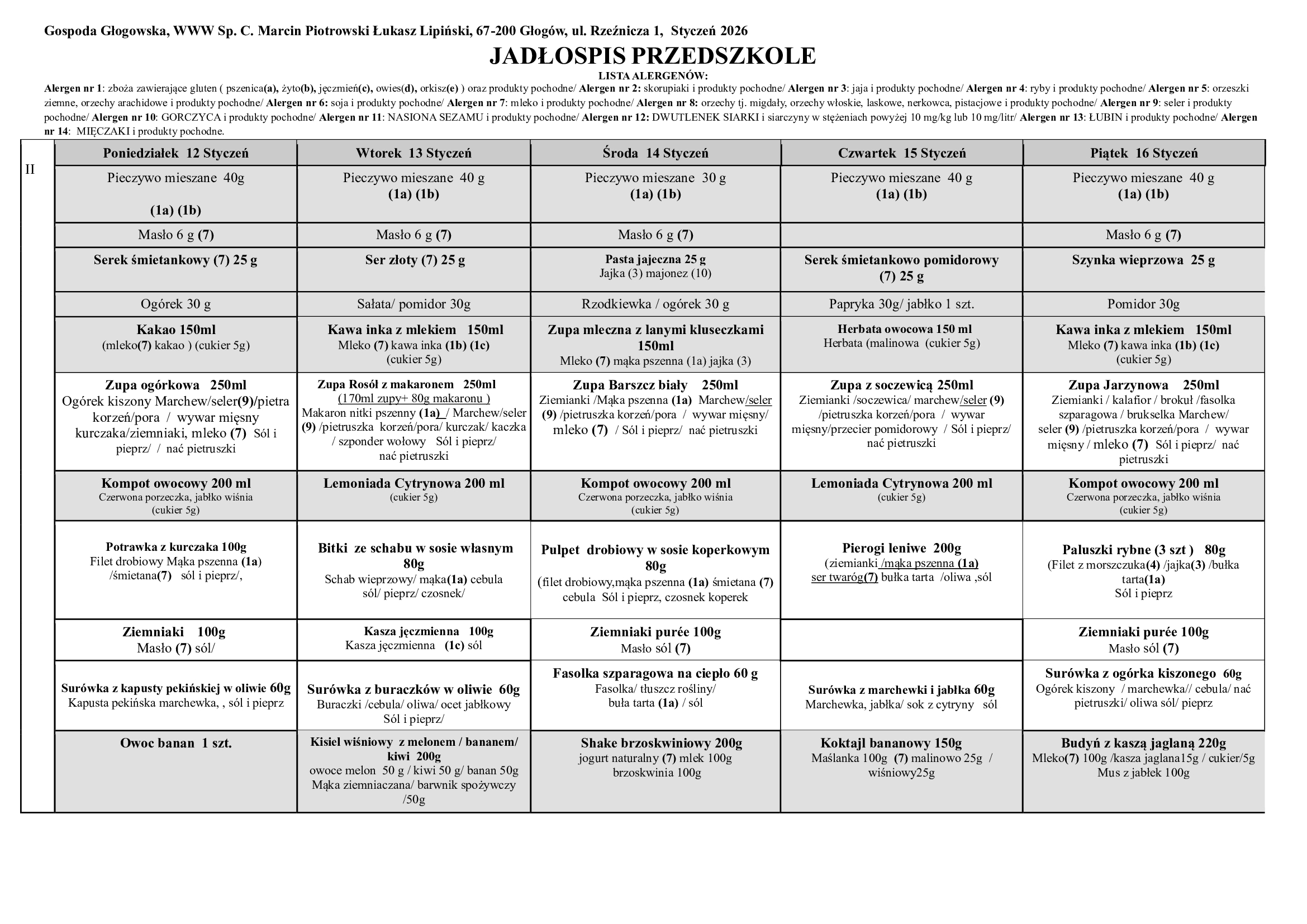 Gospoda Głogowska, WWW Sp. C. Marcin Piotrowski Łukasz Lipiński, 67-200 Głogów, ul. Rzeźnicza 1, Styczeń 2026

JADŁOSPIS PRZEDSZKOLE

LISTA ALERGENÓW:

Alergen nr 1: zboża zawierające gluten ( pszenica(a), żyto(b), jęczmień(c), owies(d), orkisz(e) ) oraz produkty pochodne/ Alergen nr 2: skorupiaki i produkty pochodne/ Alergen nr 3: jaja i produkty pochodne/ Alergen nr 4: ryby i produkty pochodne/ Alergen nr 5: orzeszki ziemne, orzechy arachidowe i produkty pochodne/ Alergen nr 6: soja i produkty pochodne/ Alergen nr 7: mleko i produkty pochodne/ Alergen nr 8: orzechy tj. migdały, orzechy włoskie, laskowe, nerkowca, pistacjowe i produkty pochodne/ Alergen nr 9: seler i produkty pochodne/ Alergen nr 10: GORCZYCA i produkty pochodne/ Alergen nr 11: NASIONA SEZAMU i produkty pochodne/ Alergen nr 12: DWUTLENEK SIARKI i siarczyny w stężeniach powyżej 10 mg/kg lub 10 mg/litr/ Alergen nr 13: ŁUBIN i produkty pochodne/ Alergen nr 14: MIĘCZAKI i produkty pochodne.

| II | Poniedziałek 12 Styczeń | Wtorek 13 Styczeń | Środa 14 Styczeń | Czwartek 15 Styczeń | Piątek 16 Styczeń |
|---|---|---|---|---|---|
| | Pieczywo mieszane 40g (1a) (1b) | Pieczywo mieszane 40 g (1a) (1b) | Pieczywo mieszane 30 g (1a) (1b) | Pieczywo mieszane 40 g (1a) (1b) | Pieczywo mieszane 40 g (1a) (1b) |
| | Masło 6 g (7) | Masło 6 g (7) | Masło 6 g (7) | | Masło 6 g (7) |
| | Serek śmietankowy (7) 25 g | Ser złoty (7) 25 g | Pasta jajeczna 25 g Jajka (3) majonez (10) | Serek śmietankowo pomidorowy (7) 25 g | Szynka wieprzowa 25 g |
| | Ogórek 30 g | Sałata/ pomidor 30g | Rzodkiewka / ogórek 30 g | Papryka 30g/ jabłko 1 szt. | Pomidor 30g |
| | Kakao 150ml (mleko(7) kakao ) (cukier 5g) | Kawa inka z mlekiem 150ml Mleko (7) kawa inka (1b) (1c) (cukier 5g) | Zupa mleczna z lanymi kluseczkami 150ml Mleko (7) mąka pszenna (1a) jajka (3) | Herbata owocowa 150 ml Herbata (malinowa (cukier 5g) | Kawa inka z mlekiem 150ml Mleko (7) kawa inka (1b) (1c) (cukier 5g) |
| | Zupa ogórkowa 250ml Ogórek kiszony Marchew/seler(9)/pietra korzeń/pora / wywar mięsny kurczaka/ziemniaki, mleko (7) Sól i pieprz/ / nać pietruszki | Zupa Rosół z makaronem 250ml (170ml zupy+ 80g makaronu ) Makaron nitki pszenny (1a) / Marchew/seler (9) /pietruszka korzeń/pora/ kurczak/ kaczka / szponder wołowy Sól i pieprz/ nać pietruszki | Zupa Barszcz biały 250ml Ziemianki /Mąka pszenna (1a) Marchew/seler (9) /pietruszka korzeń/pora / wywar mięsny/ mleko (7) / Sól i pieprz/ nać pietruszki | Zupa z soczewicą 250ml Ziemianki /soczewica/ marchew/seler (9) /pietruszka korzeń/pora / wywar mięsny/przecier pomidorowy / Sól i pieprz/ nać pietruszki | Zupa Jarzynowa 250ml Ziemianki / kalafior / brokuł /fasolka szparagowa / brukselka Marchew/ seler (9) /pietruszka korzeń/pora / wywar mięsny / mleko (7) Sól i pieprz/ nać pietruszki |
| | Kompot owocowy 200 ml Czerwona porzeczka, jabłko wiśnia (cukier 5g) | Lemoniada Cytrynowa 200 ml (cukier 5g) | Kompot owocowy 200 ml Czerwona porzeczka, jabłko wiśnia (cukier 5g) | Lemoniada Cytrynowa 200 ml (cukier 5g) | Kompot owocowy 200 ml Czerwona porzeczka, jabłko wiśnia (cukier 5g) |
| | Potrawka z kurczaka 100g Filet drobiowy Mąka pszenna (1a) /śmietana(7) sól i pieprz/, | Bitki ze schabu w sosie własnym 80g Schab wieprzowy/ mąka(1a) cebula sól/ pieprz/ czosnek/ | Pulpet drobiowy w sosie koperkowym 80g (filet drobiowy,mąka pszenna (1a) śmietana (7) cebula Sól i pieprz, czosnek koperek | Pierogi leniwe 200g (ziemianki /mąka pszenna (1a) ser twaróg(7) bułka tarta /oliwa ,sól | Paluszki rybne (3 szt ) 80g (Filet z morszczuka(4) /jajka(3) /bułka tarta(1a) Sól i pieprz |
| | Ziemniaki 100g Masło (7) sól/ | Kasza jęczmienna 100g Kasza jęczmienna (1c) sól | Ziemniaki purée 100g Masło sól (7) | | Ziemniaki purée 100g Masło sól (7) |
| | Surówka z kapusty pekińskiej w oliwie 60g Kapusta pekińska marchewka, , sól i pieprz | Surówka z buraczków w oliwie 60g Buraczki /cebula/ oliwa/ ocet jabłkowy Sól i pieprz/ | Fasolka szparagowa na ciepło 60 g Fasolka/ tłuszcz rośliny/ buła tarta (1a) / sól | Surówka z marchewki i jabłka 60g Marchewka, jabłka/ sok z cytryny sól | Surówka z ogórka kiszonego 60g Ogórek kiszony / marchewka// cebula/ nać pietruszki/ oliwa sól/ pieprz |
| | Owoc banan 1 szt. | Kisiel wiśniowy z melonem / bananem/ kiwi 200g owoce melon 50 g / kiwi 50 g/ banan 50g Mąka ziemniaczana/ barwnik spożywczy /50g | Shake brzoskwiniowy 200g jogurt naturalny (7) mlek 100g brzoskwinia 100g | Koktajl bananowy 150g Maślanka 100g (7) malinowo 25g / wiśniowy25g | Budyń z kaszą jaglaną 220g Mleko(7) 100g /kasza jaglana15g / cukier/5g Mus z jabłek 100g |